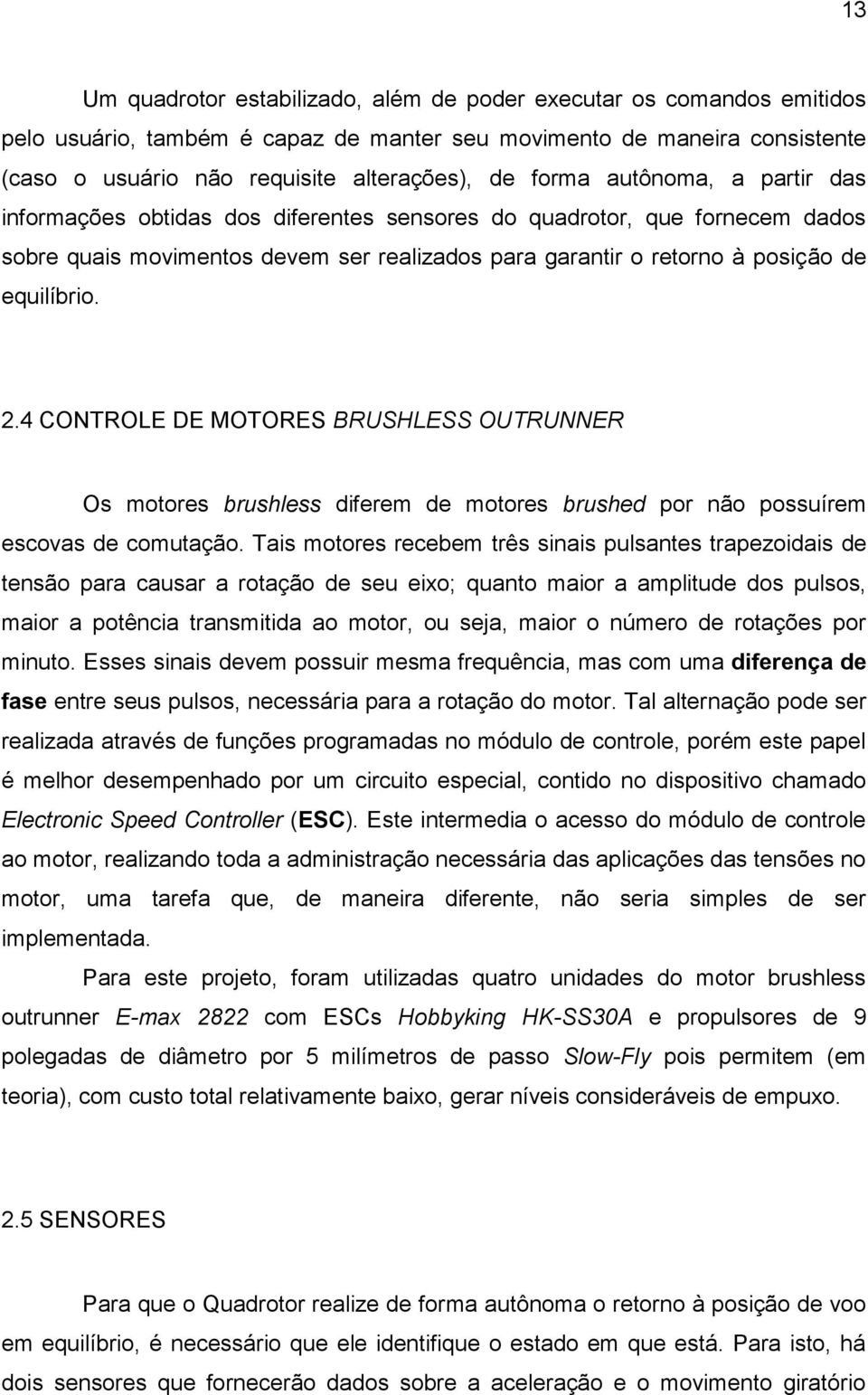 13

Um quadrotor estabilizado, além de poder executar os comandos emitidos pelo usuário, também é capaz de manter seu movimento de maneira consistente (caso o usuário não requisite alterações), de forma autônoma, a partir das informações obtidas dos diferentes sensores do quadrotor, que fornecem dados sobre quais movimentos devem ser realizados para garantir o retorno à posição de equilíbrio.

2.4 CONTROLE DE MOTORES BRUSHLESS OUTRUNNER

Os motores brushless diferem de motores brushed por não possuírem escovas de comutação. Tais motores recebem três sinais pulsantes trapezoidais de tensão para causar a rotação de seu eixo; quanto maior a amplitude dos pulsos, maior a potência transmitida ao motor, ou seja, maior o número de rotações por minuto. Esses sinais devem possuir mesma frequência, mas com uma diferença de fase entre seus pulsos, necessária para a rotação do motor. Tal alternação pode ser realizada através de funções programadas no módulo de controle, porém este papel é melhor desempenhado por um circuito especial, contido no dispositivo chamado Electronic Speed Controller (ESC). Este intermedia o acesso do módulo de controle ao motor, realizando toda a administração necessária das aplicações das tensões no motor, uma tarefa que, de maneira diferente, não seria simples de ser implementada.

Para este projeto, foram utilizadas quatro unidades do motor brushless outrunner E-max 2822 com ESCs Hobbyking HK-SS30A e propulsores de 9 polegadas de diâmetro por 5 milímetros de passo Slow-Fly pois permitem (em teoria), com custo total relativamente baixo, gerar níveis consideráveis de empuxo.

2.5 SENSORES

Para que o Quadrotor realize de forma autônoma o retorno à posição de voo em equilíbrio, é necessário que ele identifique o estado em que está. Para isto, há dois sensores que fornecerão dados sobre a aceleração e o movimento giratório